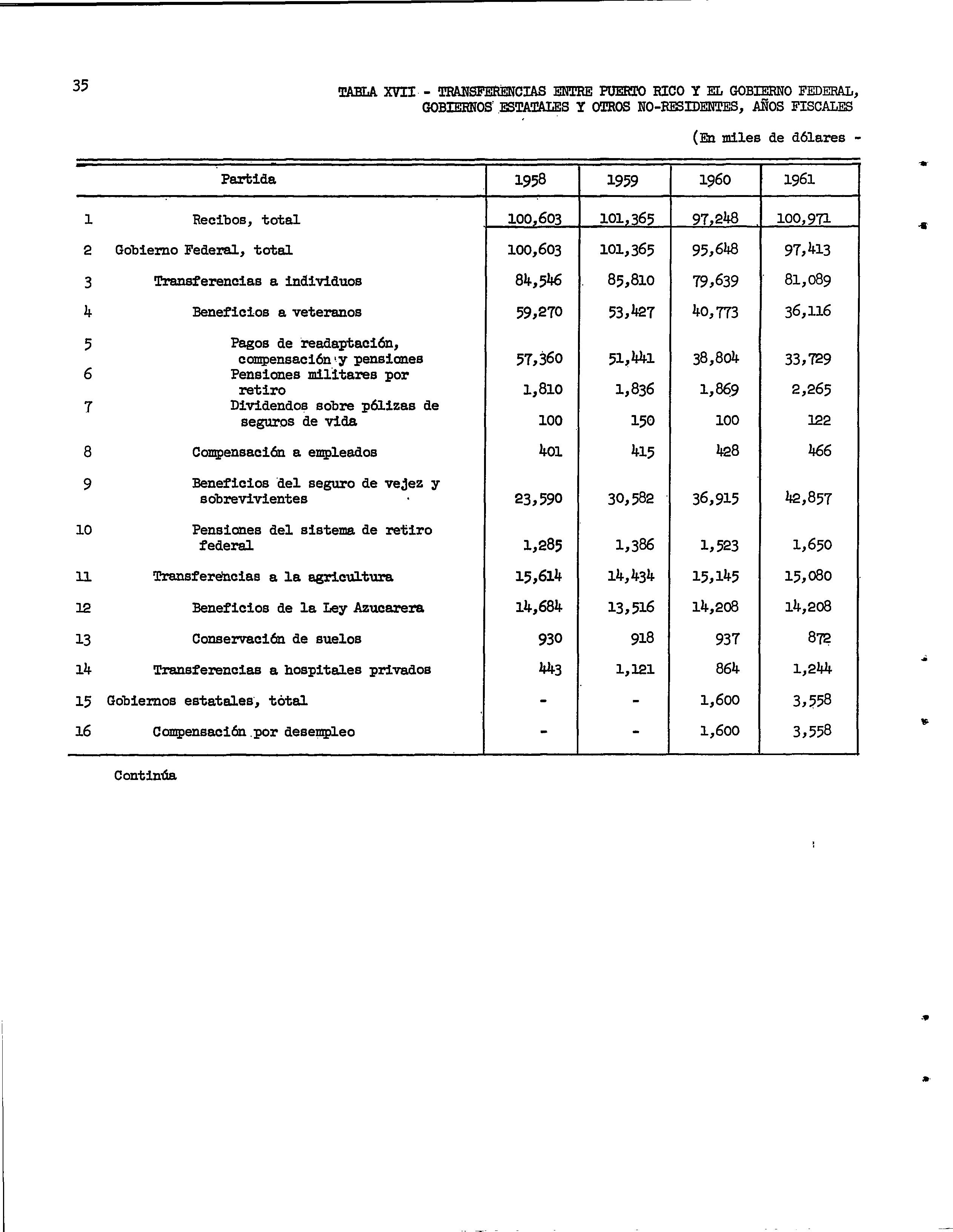 35

TABLA XVII - TRANSFERENCIAS ENTRE PUERTO RICO Y EL GOBIERNO FEDERAL, GOBIERNOS ESTATALES Y OTROS NO-RESIDENTES, AÑOS FISCALES

(En miles de dólares -

| | Partida | 1958 | 1959 | 1960 | 1961 |
|---|---|---|---|---|---|
| 1 | Recibos, total | 100,603 | 101,365 | 97,248 | 100,971 |
| 2 | Gobierno Federal, total | 100,603 | 101,365 | 95,648 | 97,413 |
| 3 | Transferencias a individuos | 84,546 | 85,810 | 79,639 | 81,089 |
| 4 | Beneficios a veteranos | 59,270 | 53,427 | 40,773 | 36,116 |
| 5 | Pagos de readaptación, compensación y pensiones | 57,360 | 51,441 | 38,804 | 33,729 |
| 6 | Pensiones militares por retiro | 1,810 | 1,836 | 1,869 | 2,265 |
| 7 | Dividendos sobre pólizas de seguros de vida | 100 | 150 | 100 | 122 |
| 8 | Compensación a empleados | 401 | 415 | 428 | 466 |
| 9 | Beneficios del seguro de vejez y sobrevivientes | 23,590 | 30,582 | 36,915 | 42,857 |
| 10 | Pensiones del sistema de retiro federal | 1,285 | 1,386 | 1,523 | 1,650 |
| 11 | Transferencias a la agricultura | 15,614 | 14,434 | 15,145 | 15,080 |
| 12 | Beneficios de la Ley Azucarera | 14,684 | 13,516 | 14,208 | 14,208 |
| 13 | Conservación de suelos | 930 | 918 | 937 | 872 |
| 14 | Transferencias a hospitales privados | 443 | 1,121 | 864 | 1,244 |
| 15 | Gobiernos estatales, total | - | - | 1,600 | 3,558 |
| 16 | Compensación por desempleo | - | - | 1,600 | 3,558 |

Continúa